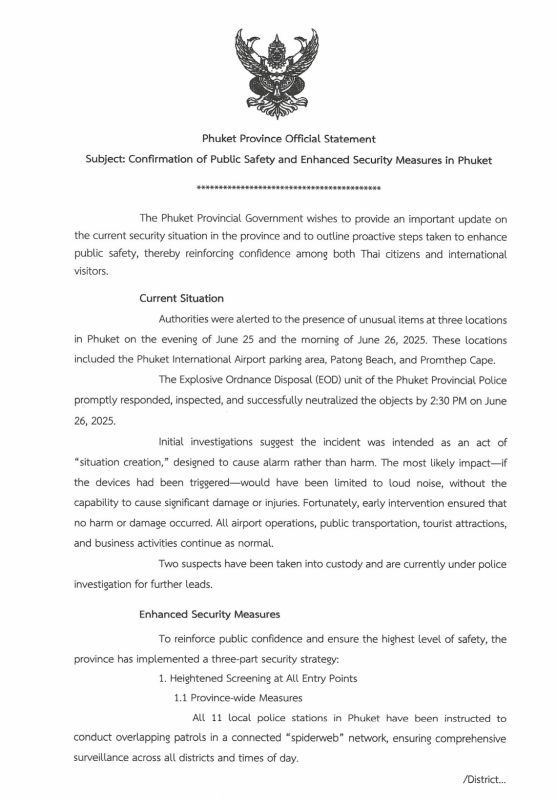 Phuket Province Official Statement

Subject: Confirmation of Public Safety and Enhanced Security Measures in Phuket

******************************************

The Phuket Provincial Government wishes to provide an important update on the current security situation in the province and to outline proactive steps taken to enhance public safety, thereby reinforcing confidence among both Thai citizens and international visitors.

Current Situation

Authorities were alerted to the presence of unusual items at three locations in Phuket on the evening of June 25 and the morning of June 26, 2025. These locations included the Phuket International Airport parking area, Patong Beach, and Promthep Cape.

The Explosive Ordnance Disposal (EOD) unit of the Phuket Provincial Police promptly responded, inspected, and successfully neutralized the objects by 2:30 PM on June 26, 2025.

Initial investigations suggest the incident was intended as an act of "situation creation," designed to cause alarm rather than harm. The most likely impact—if the devices had been triggered—would have been limited to loud noise, without the capability to cause significant damage or injuries. Fortunately, early intervention ensured that no harm or damage occurred. All airport operations, public transportation, tourist attractions, and business activities continue as normal.

Two suspects have been taken into custody and are currently under police investigation for further leads.

Enhanced Security Measures

To reinforce public confidence and ensure the highest level of safety, the province has implemented a three-part security strategy:

1. Heightened Screening at All Entry Points

1.1 Province-wide Measures

All 11 local police stations in Phuket have been instructed to conduct overlapping patrols in a connected "spiderweb" network, ensuring comprehensive surveillance across all districts and times of day.

/District...